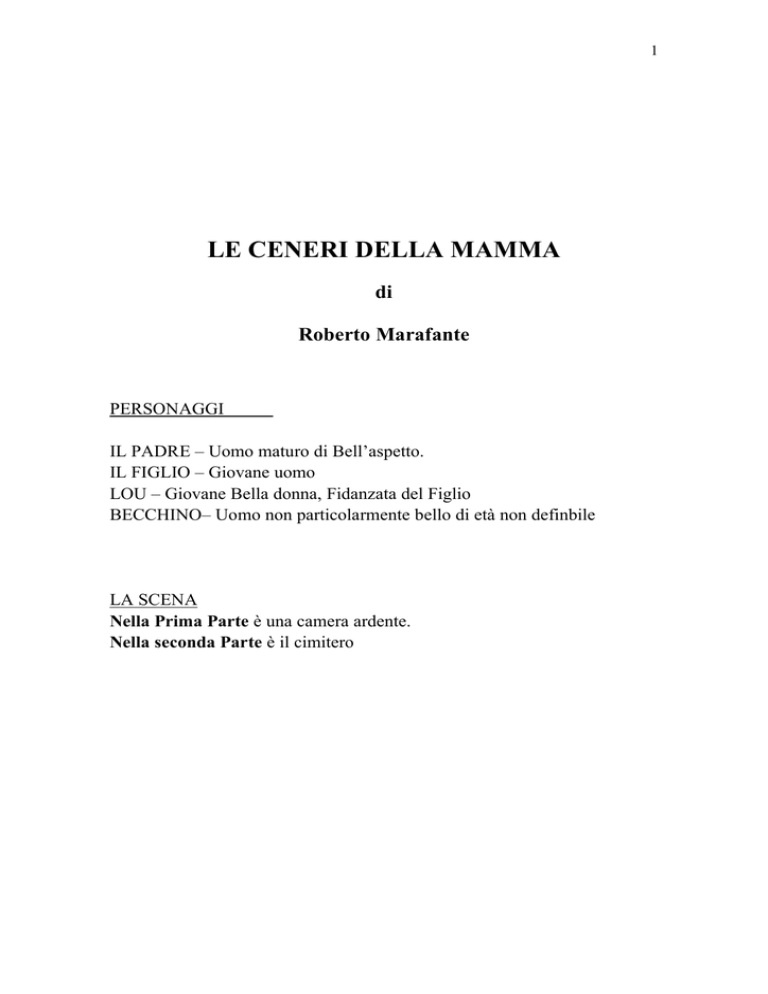 1

LE CENERI DELLA MAMMA

di

Roberto Marafante

PERSONAGGI

IL PADRE – Uomo maturo di Bell'aspetto.
IL FIGLIO – Giovane uomo
LOU – Giovane Bella donna, Fidanzata del Figlio
BECCHINO– Uomo non particolarmente bello di età non definbile

LA SCENA
Nella Prima Parte è una camera ardente.
Nella seconda Parte è il cimitero